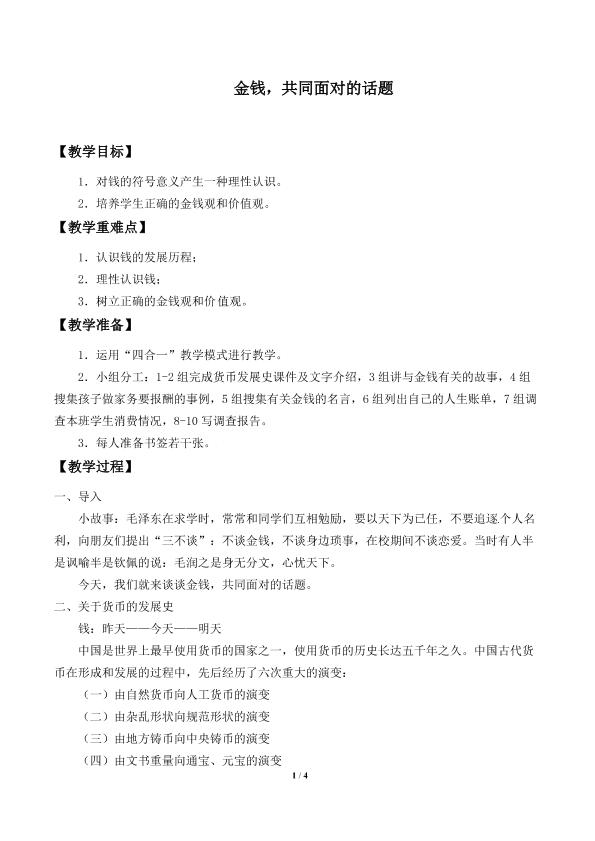 金钱，共同面对的话题

【教学目标】

1．对钱的符号意义产生一种理性认识。

2．培养学生正确的金钱观和价值观。

【教学重难点】

1．认识钱的发展历程；

2．理性认识钱；

3．树立正确的金钱观和价值观。

【教学准备】

1．运用“四合一”教学模式进行教学。

2．小组分工：1-2组完成货币发展史课件及文字介绍，3组讲与金钱有关的故事，4组搜集孩子做家务要报酬的事例，5组搜集有关金钱的名言，6组列出自己的人生账单，7组调查本班学生消费情况，8-10写调查报告。

3．每人准备书签若干张。

【教学过程】

一、导入

小故事：毛泽东在求学时，常常和同学们互相勉励，要以天下为已任，不要追逐个人名利，向朋友们提出“三不谈”：不谈金钱，不谈身边琐事，在校期间不谈恋爱。当时有人半是讽喻半是钦佩的说：毛润之是身无分文，心忧天下。

今天，我们就来谈谈金钱，共同面对的话题。

二、关于货币的发展史

钱：昨天——今天——明天

中国是世界上最早使用货币的国家之一，使用货币的历史长达五千年之久。中国古代货币在形成和发展的过程中，先后经历了六次重大的演变：

（一）由自然货币向人工货币的演变

（二）由杂乱形状向规范形状的演变

（三）由地方铸币向中央铸币的演变

（四）由文书重量向通宝、元宝的演变

1 / 4